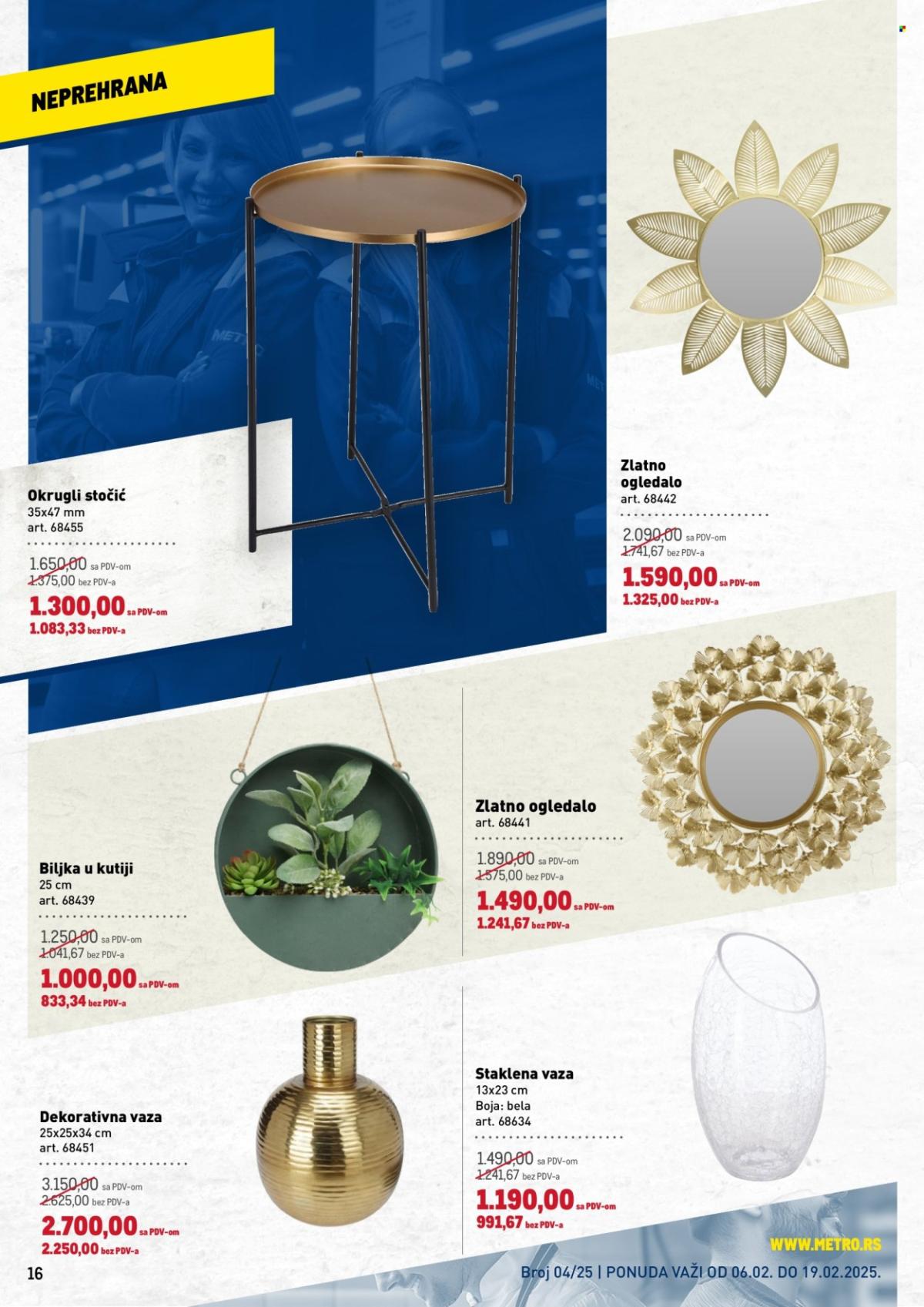 NEPREHRANA

Okrugli stočić
35x47 mm
art. 68455

1.650,00 sa PDV-om
1.375,00 bez PDV-a
1.300,00 sa PDV-om
1.083,33 bez PDV-a

Zlatno ogledalo
art. 68442

2.090,00 sa PDV-om
1.741,67 bez PDV-a
1.590,00 sa PDV-om
1.325,00 bez PDV-a

Biljka u kutiji
25 cm
art. 68439

1.250,00 sa PDV-om
1.041,67 bez PDV-a
1.000,00 sa PDV-om
833,34 bez PDV-a

Zlatno ogledalo
art. 68441

1.890,00 sa PDV-om
1.575,00 bez PDV-a
1.490,00 sa PDV-om
1.241,67 bez PDV-a

Dekorativna vaza
25x25x34 cm
art. 68451

3.150,00 sa PDV-om
2.625,00 bez PDV-a
2.700,00 sa PDV-om
2.250,00 bez PDV-a

Staklena vaza
13x23 cm
Boja: bela
art. 68634

1.490,00 sa PDV-om
1.241,67 bez PDV-a
1.190,00 sa PDV-om
991,67 bez PDV-a

WWW.METRO.RS

16

Broj 04/25 | PONUDA VAŽI OD 06.02. DO 19.02.2025.